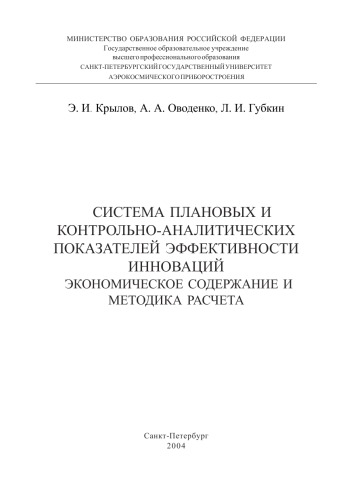 МИНИСТЕРСТВО ОБРАЗОВАНИЯ РОССИЙСКОЙ ФЕДЕРАЦИИ
Государственное образовательное учреждение
высшего профессионального образования
САНКТ-ПЕТЕРБУРГСКИЙ ГОСУДАРСТВЕННЫЙ УНИВЕРСИТЕТ
АЭРОКОСМИЧЕСКОГО ПРИБОРОСТРОЕНИЯ

Э. И. Крылов, А. А. Оводенко, Л. И. Губкин

СИСТЕМА ПЛАНОВЫХ И КОНТРОЛЬНО-АНАЛИТИЧЕСКИХ ПОКАЗАТЕЛЕЙ ЭФФЕКТИВНОСТИ ИННОВАЦИЙ
ЭКОНОМИЧЕСКОЕ СОДЕРЖАНИЕ И МЕТОДИКА РАСЧЕТА

Санкт-Петербург
2004